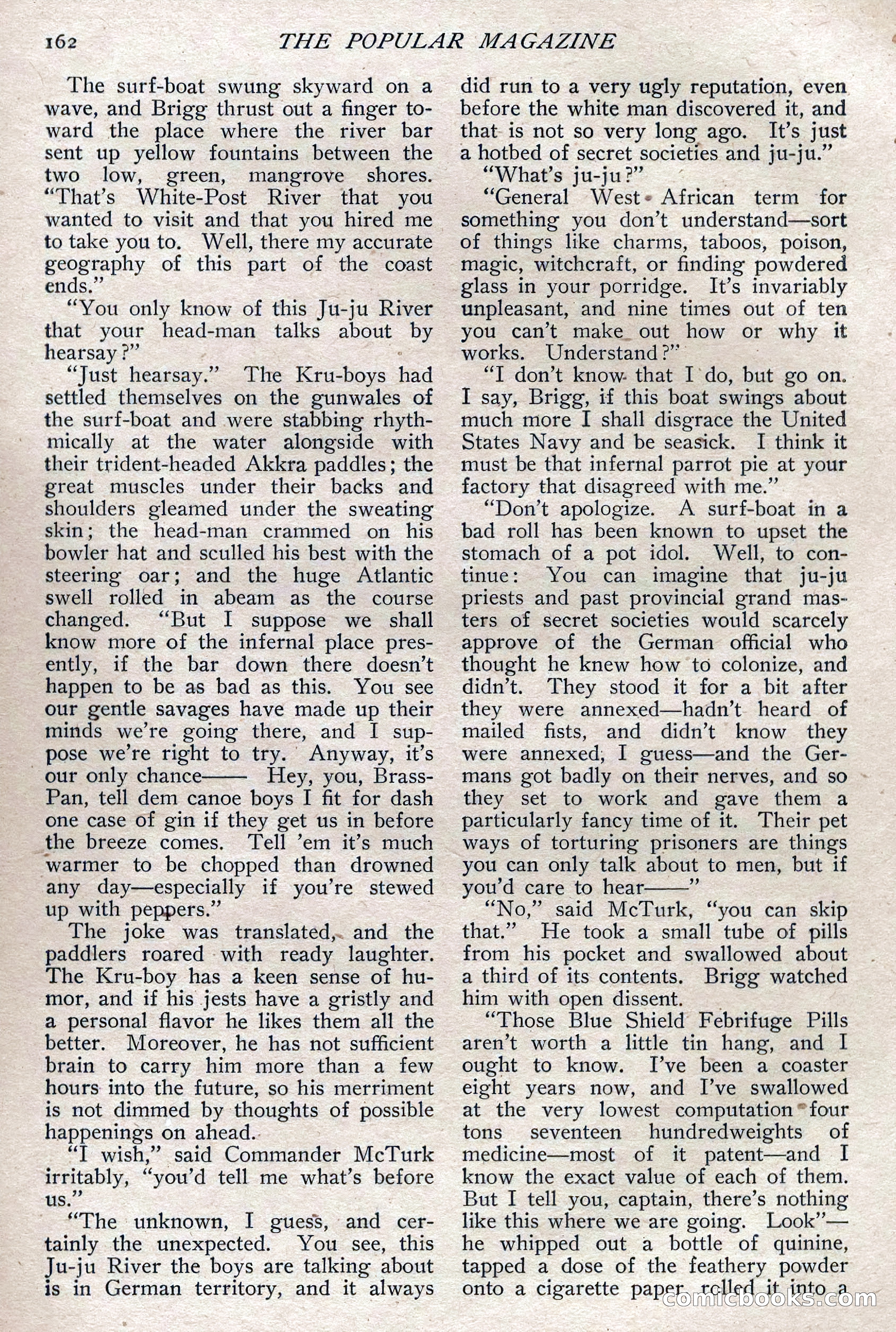 162 THE POPULAR MAGAZINE

The surf-boat swung skyward on a wave, and Brigg thrust out a finger toward the place where the river bar sent up yellow fountains between the two low, green, mangrove shores. "That's White-Post River that you wanted to visit and that you hired me to take you to. Well, there my accurate geography of this part of the coast ends."

"You only know of this Ju-ju River that your head-man talks about by hearsay?"

"Just hearsay." The Kru-boys had settled themselves on the gunwales of the surf-boat and were stabbing rhythmically at the water alongside with their trident-headed Akkra paddles; the great muscles under their backs and shoulders gleamed under the sweating skin; the head-man crammed on his bowler hat and sculled his best with the steering oar; and the huge Atlantic swell rolled in abeam as the course changed. "But I suppose we shall know more of the infernal place presently, if the bar down there doesn't happen to be as bad as this. You see our gentle savages have made up their minds we're going there, and I suppose we're right to try. Anyway, it's our only chance—— Hey, you, Brass-Pan, tell dem canoe boys I fit for dash one case of gin if they get us in before the breeze comes. Tell 'em it's much warmer to be chopped than drowned any day—especially if you're stewed up with peppers."

The joke was translated, and the paddlers roared with ready laughter. The Kru-boy has a keen sense of humor, and if his jests have a gristly and a personal flavor he likes them all the better. Moreover, he has not sufficient brain to carry him more than a few hours into the future, so his merriment is not dimmed by thoughts of possible happenings on ahead.

"I wish," said Commander McTurk irritably, "you'd tell me what's before us."

"The unknown, I guess, and certainly the unexpected. You see, this Ju-ju River the boys are talking about is in German territory, and it always did run to a very ugly reputation, even before the white man discovered it, and that is not so very long ago. It's just a hotbed of secret societies and ju-ju."

"What's ju-ju?"

"General West African term for something you don't understand—sort of things like charms, taboos, poison, magic, witchcraft, or finding powdered glass in your porridge. It's invariably unpleasant, and nine times out of ten you can't make out how or why it works. Understand?"

"I don't know that I do, but go on. I say, Brigg, if this boat swings about much more I shall disgrace the United States Navy and be seasick. I think it must be that infernal parrot pie at your factory that disagreed with me."

"Don't apologize. A surf-boat in a bad roll has been known to upset the stomach of a pot idol. Well, to continue: You can imagine that ju-ju priests and past provincial grand masters of secret societies would scarcely approve of the German official who thought he knew how to colonize, and didn't. They stood it for a bit after they were annexed—hadn't heard of mailed fists, and didn't know they were annexed, I guess—and the Germans got badly on their nerves, and so they set to work and gave them a particularly fancy time of it. Their pet ways of torturing prisoners are things you can only talk about to men, but if you'd care to hear——"

"No," said McTurk, "you can skip that." He took a small tube of pills from his pocket and swallowed about a third of its contents. Brigg watched him with open dissent.

"Those Blue Shield Febrifuge Pills aren't worth a little tin hang, and I ought to know. I've been a coaster eight years now, and I've swallowed at the very lowest computation four tons seventeen hundredweights of medicine—most of it patent—and I know the exact value of each of them. But I tell you, captain, there's nothing like this where we are going. Look"—he whipped out a bottle of quinine, tapped a dose of the feathery powder onto a cigarette paper, rolled it into a

comicbooks.com